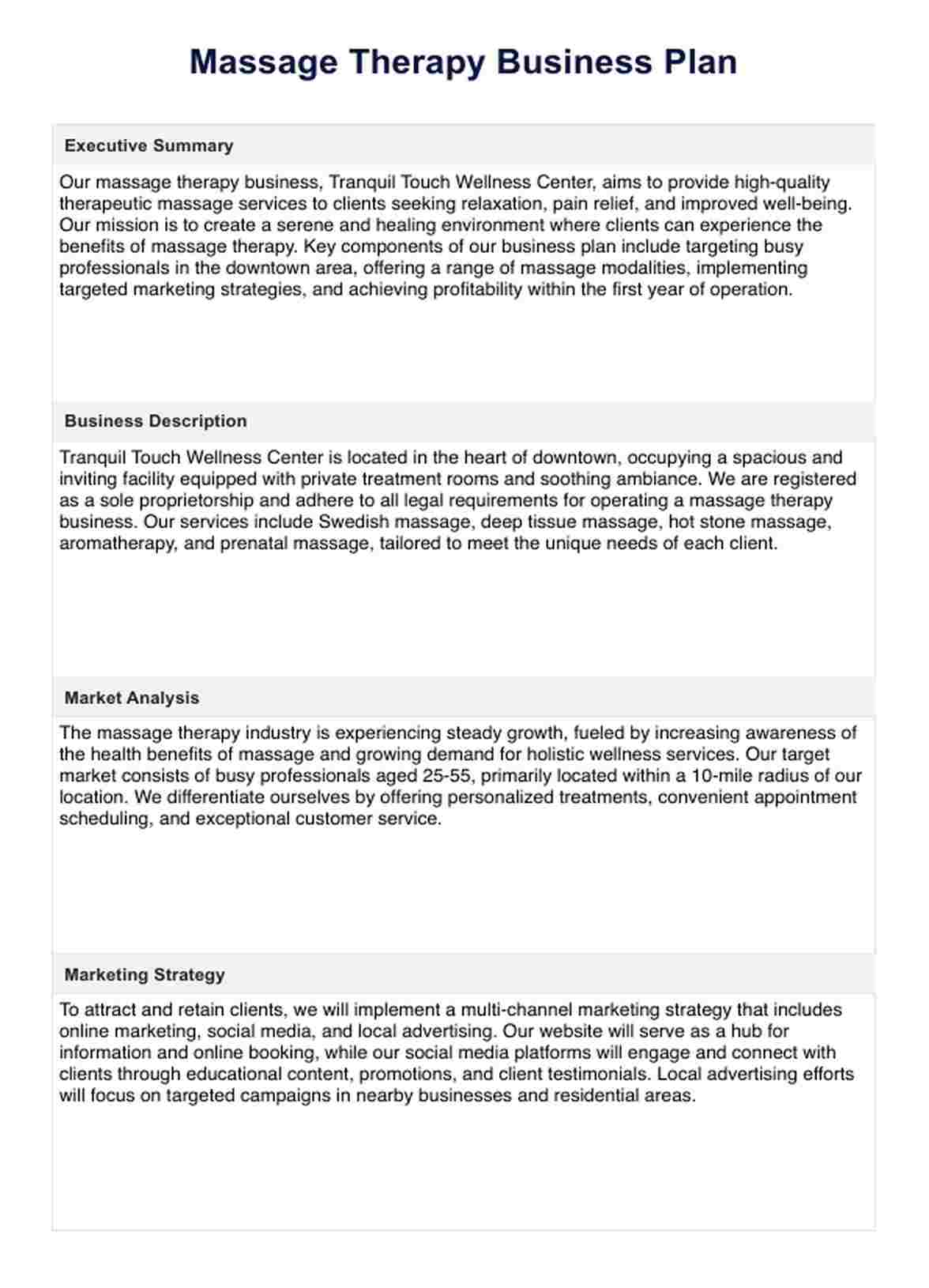 Massage Therapy Business Plan

Executive Summary

Our massage therapy business, Tranquil Touch Wellness Center, aims to provide high-quality therapeutic massage services to clients seeking relaxation, pain relief, and improved well-being. Our mission is to create a serene and healing environment where clients can experience the benefits of massage therapy. Key components of our business plan include targeting busy professionals in the downtown area, offering a range of massage modalities, implementing targeted marketing strategies, and achieving profitability within the first year of operation.

Business Description

Tranquil Touch Wellness Center is located in the heart of downtown, occupying a spacious and inviting facility equipped with private treatment rooms and soothing ambiance. We are registered as a sole proprietorship and adhere to all legal requirements for operating a massage therapy business. Our services include Swedish massage, deep tissue massage, hot stone massage, aromatherapy, and prenatal massage, tailored to meet the unique needs of each client.

Market Analysis

The massage therapy industry is experiencing steady growth, fueled by increasing awareness of the health benefits of massage and growing demand for holistic wellness services. Our target market consists of busy professionals aged 25-55, primarily located within a 10-mile radius of our location. We differentiate ourselves by offering personalized treatments, convenient appointment scheduling, and exceptional customer service.

Marketing Strategy

To attract and retain clients, we will implement a multi-channel marketing strategy that includes online marketing, social media, and local advertising. Our website will serve as a hub for information and online booking, while our social media platforms will engage and connect with clients through educational content, promotions, and client testimonials. Local advertising efforts will focus on targeted campaigns in nearby businesses and residential areas.